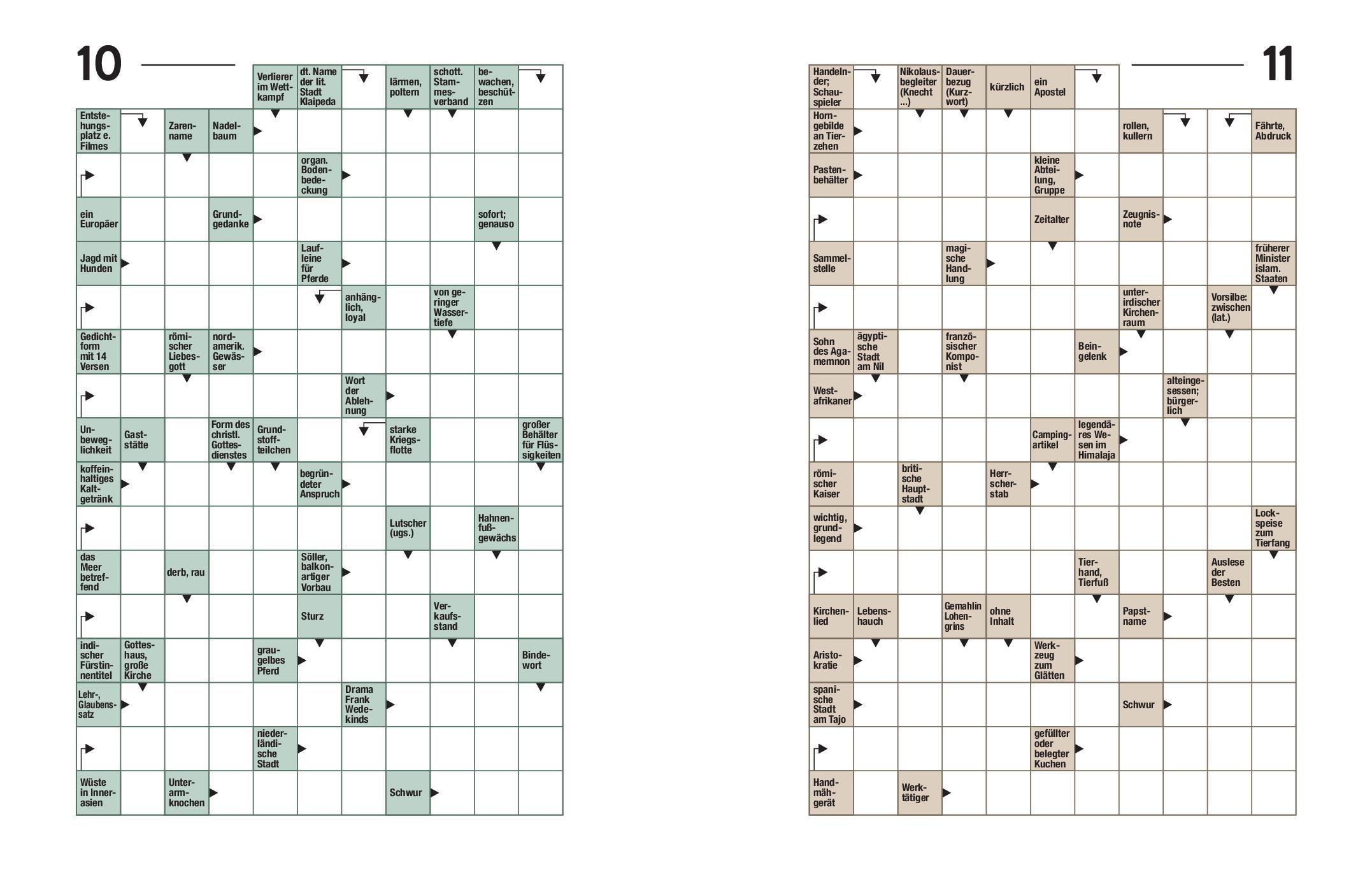 10

Verlierer im Wettkampf

dt. Name der lit. Stadt Klaipeda

lärmen, poltern

schott. Stammesverband

bewachen, beschützen

Entstehungsplatz e. Filmes

Zarenname

Nadelbaum

organ. Bodenbedeckung

ein Europäer

Grundgedanke

sofort; genauso

Jagd mit Hunden

Laufleine für Pferde

anhänglich, loyal

von geringer Wassertiefe

Gedichtform mit 14 Versen

römischer Liebesgott

nordamerik. Gewässer

Wort der Ablehnung

Unbeweglichkeit

Gaststätte

Form des christl. Gottesdienstes

Grundstoffteilchen

starke Kriegsflotte

großer Behälter für Flüssigkeiten

koffeinhaltiges Kaltgetränk

begründeter Anspruch

Lutscher (ugs.)

Hahnenfußgewächs

das Meer betreffend

derb, rau

Söller, balkonartiger Vorbau

Sturz

Verkaufsstand

indischer Fürstinnentitel

Gotteshaus, große Kirche

graugelbes Pferd

Bindewort

Lehr-, Glaubenssatz

Drama Frank Wedekinds

niederländische Stadt

Wüste in Innerasien

Unterarmknochen

Schwur

11

Handelnder; Schauspieler

Nikolausbegleiter (Knecht ...)

Dauerbezug (Kurzwort)

kürzlich

ein Apostel

Horngebilde an Tierzehen

rollen, kullern

Fährte, Abdruck

Pastenbehälter

kleine Abteilung, Gruppe

Zeitalter

Zeugnisnote

Sammelstelle

magische Handlung

früherer Minister islam. Staaten

unterirdischer Kirchenraum

Vorsilbe: zwischen (lat.)

Sohn des Agamemnon

ägyptische Stadt am Nil

französischer Komponist

Beingelenk

Westafrikaner

alteingesessen; bürgerlich

Campingartikel

legendäres Wesen im Himalaja

römischer Kaiser

britische Hauptstadt

Herrscherstab

wichtig, grundlegend

Lockspeise zum Tierfang

Tierhand, Tierfuß

Auslese der Besten

Kirchenlied

Lebenshauch

Gemahlin Lohengrins

ohne Inhalt

Papstname

Aristokratie

Werkzeug zum Glätten

spanische Stadt am Tajo

Schwur

gefüllter oder belegter Kuchen

Handmähgerät

Werktätiger